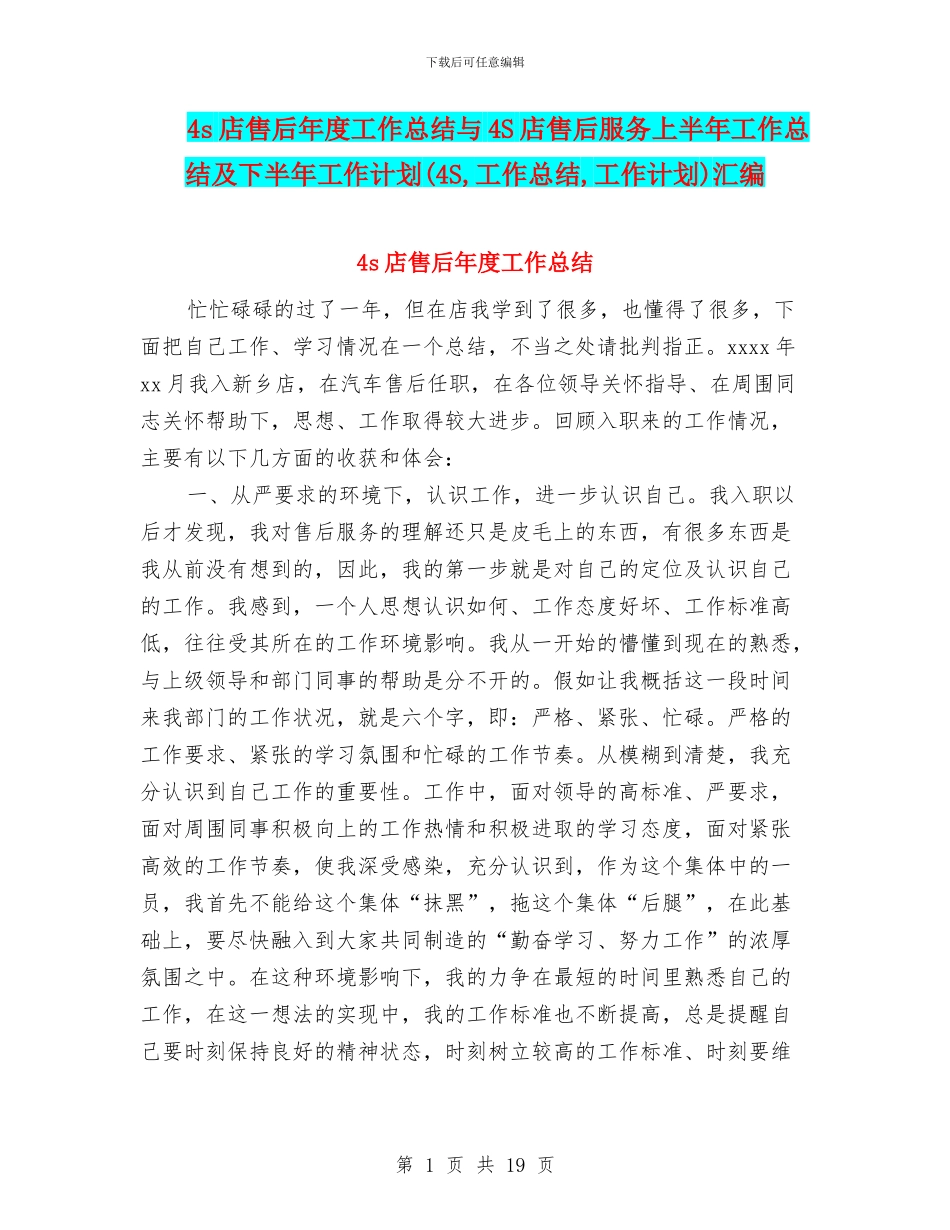 下载后可任意编辑

4s 店售后年度工作总结与 4S 店售后服务上半年工作总结及下半年工作计划(4S,工作总结,工作计划)汇编

4s 店售后年度工作总结

忙忙碌碌的过了一年，但在店我学到了很多，也懂得了很多，下面把自己工作、学习情况在一个总结，不当之处请批判指正。xxxx 年 xx 月我入新乡店，在汽车售后任职，在各位领导关怀指导、在周围同志关怀帮助下，思想、工作取得较大进步。回顾入职来的工作情况，主要有以下几方面的收获和体会：

一、从严要求的环境下，认识工作，进一步认识自己。我入职以后才发现，我对售后服务的理解还只是皮毛上的东西，有很多东西是我从前没有想到的，因此，我的第一步就是对自己的定位及认识自己的工作。我感到，一个人思想认识如何、工作态度好坏、工作标准高低，往往受其所在的工作环境影响。我从一开始的懵懂到现在的熟悉，与上级领导和部门同事的帮助是分不开的。假如让我概括这一段时间来我部门的工作状况，就是六个字，即：严格、紧张、忙碌。严格的工作要求、紧张的学习氛围和忙碌的工作节奏。从模糊到清楚，我充分认识到自己工作的重要性。工作中，面对领导的高标准、严要求，面对周围同事积极向上的工作热情和积极进取的学习态度，面对紧张高效的工作节奏，使我深受感染，充分认识到，作为这个集体中的一员，我首先不能给这个集体“抹黑”，拖这个集体“后腿”，在此基础上，要尽快融入到大家共同制造的“勤奋学习、努力工作”的浓厚氛围之中。在这种环境影响下，我的力争在最短的时间里熟悉自己的工作，在这一想法的实现中，我的工作标准也不断提高，总是提醒自己要时刻保持良好的精神状态，时刻树立较高的工作标准、时刻要维

第 1 页 共 19 页